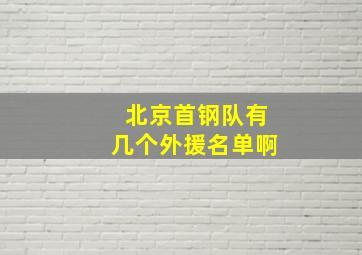 北京首钢队有
几个外援名单啊